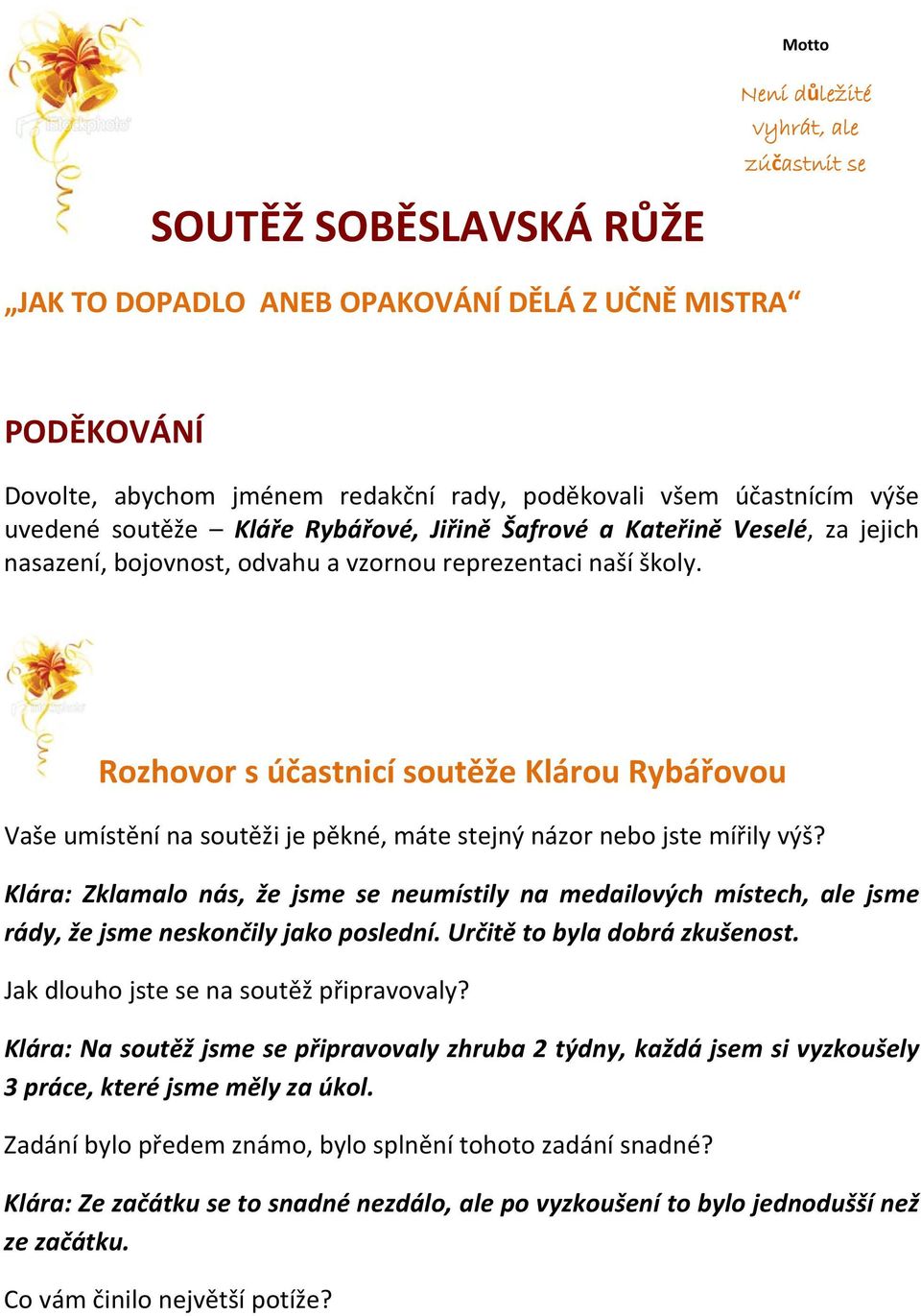 Motto

Není důležité vyhrát, ale zúčastnit se

SOUTĚŽ SOBĚSLAVSKÁ RŮŽE

„JAK TO DOPADLO ANEB OPAKOVÁNÍ DĚLÁ Z UČNĚ MISTRA“

PODĚKOVÁNÍ

Dovolte, abychom jménem redakční rady, poděkovali všem účastnícím výše uvedené soutěže – Kláře Rybářové, Jiřině Šafrové a Kateřině Veselé, za jejich nasazení, bojovnost, odvahu a vzornou reprezentaci naší školy.

Rozhovor s účastnicí soutěže Klárou Rybářovou

Vaše umístění na soutěži je pěkné, máte stejný názor nebo jste mířily výš?

Klára: Zklamalo nás, že jsme se neumístily na medailových místech, ale jsme rády, že jsme neskončily jako poslední. Určitě to byla dobrá zkušenost.

Jak dlouho jste se na soutěž připravovaly?

Klára: Na soutěž jsme se připravovaly zhruba 2 týdny, každá jsem si vyzkoušely 3 práce, které jsme měly za úkol.

Zadání bylo předem známo, bylo splnění tohoto zadání snadné?

Klára: Ze začátku se to snadné nezdálo, ale po vyzkoušení to bylo jednodušší než ze začátku.

Co vám činilo největší potíže?